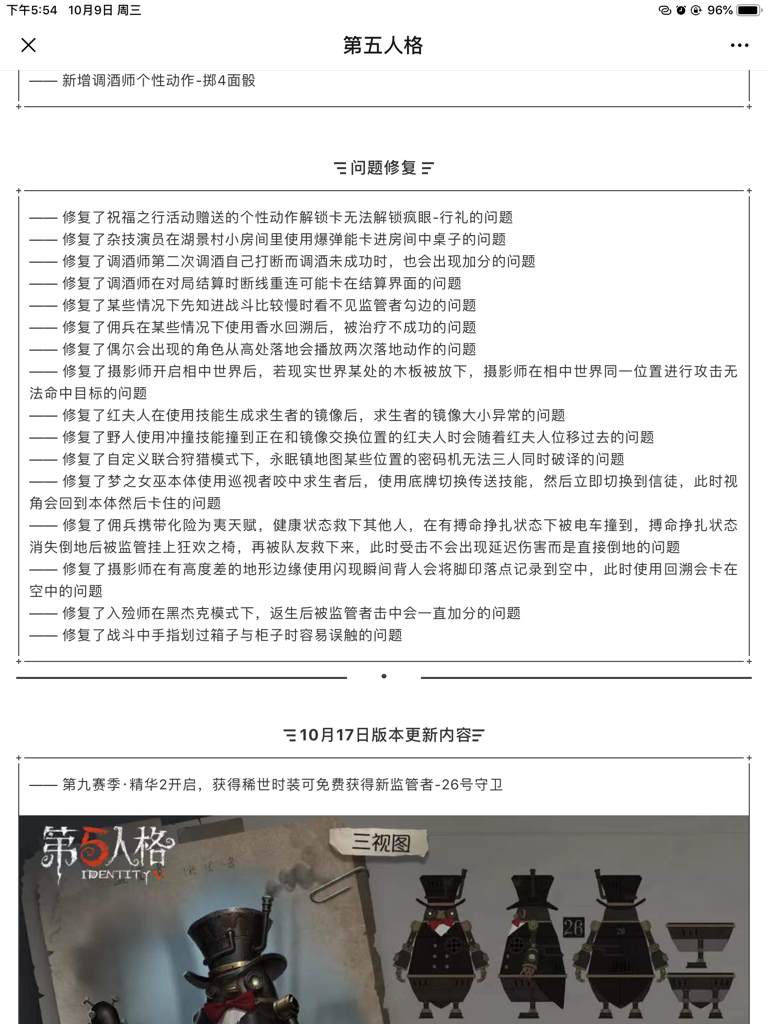 下午5:54 10月9日 周三

96%

第五人格

—— 新增调酒师个性动作-掷4面骰

问题修复

—— 修复了祝福之行活动赠送的个性动作解锁卡无法解锁疯眼-行礼的问题
—— 修复了杂技演员在湖景村小房间里使用爆弹能卡进房间中桌子的问题
—— 修复了调酒师第二次调酒自己打断而调酒未成功时，也会出现加分的问题
—— 修复了调酒师在对局结算时断线重连可能卡在结算界面的问题
—— 修复了某些情况下先知进战斗比较慢时看不见监管者勾边的问题
—— 修复了佣兵在某些情况下使用香水回溯后，被治疗不成功的问题
—— 修复了偶尔会出现的角色从高处落地会播放两次落地动作的问题
—— 修复了摄影师开启相中世界后，若现实世界某处的木板被放下，摄影师在相中世界同一位置进行攻击无法命中目标的问题
—— 修复了红夫人在使用技能生成求生者的镜像后，求生者的镜像大小异常的问题
—— 修复了野人使用冲撞技能撞到正在和镜像交换位置的红夫人时会随着红夫人位移过去的问题
—— 修复了自定义联合狩猎模式下，永眠镇地图某些位置的密码机无法三人同时破译的问题
—— 修复了梦之女巫本体使用巡视者咬中求生者后，使用底牌切换传送技能，然后立即切换到信徒，此时视角会回到本体然后卡住的问题
—— 修复了佣兵携带化险为夷天赋，健康状态救下其他人，在有搏命挣扎状态下被电车撞到，搏命挣扎状态消失倒地后被监管挂上狂欢之椅，再被队友救下来，此时受击不会出现延迟伤害而是直接倒地的问题
—— 修复了摄影师在有高度差的地形边缘使用闪现瞬间背人会将脚印落点记录到空中，此时使用回溯会卡在空中的问题
—— 修复了入殓师在黑杰克模式下，返生后被监管者击中会一直加分的问题
—— 修复了战斗中手指划过箱子与柜子时容易误触的问题

10月17日版本更新内容

—— 第九赛季·精华2开启，获得稀世时装可免费获得新监管者-26号守卫

第5人格
IDENTITY V

三视图

26